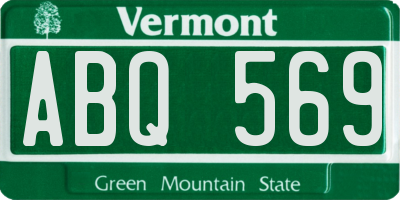 Vermont

ABQ 569

Green Mountain State